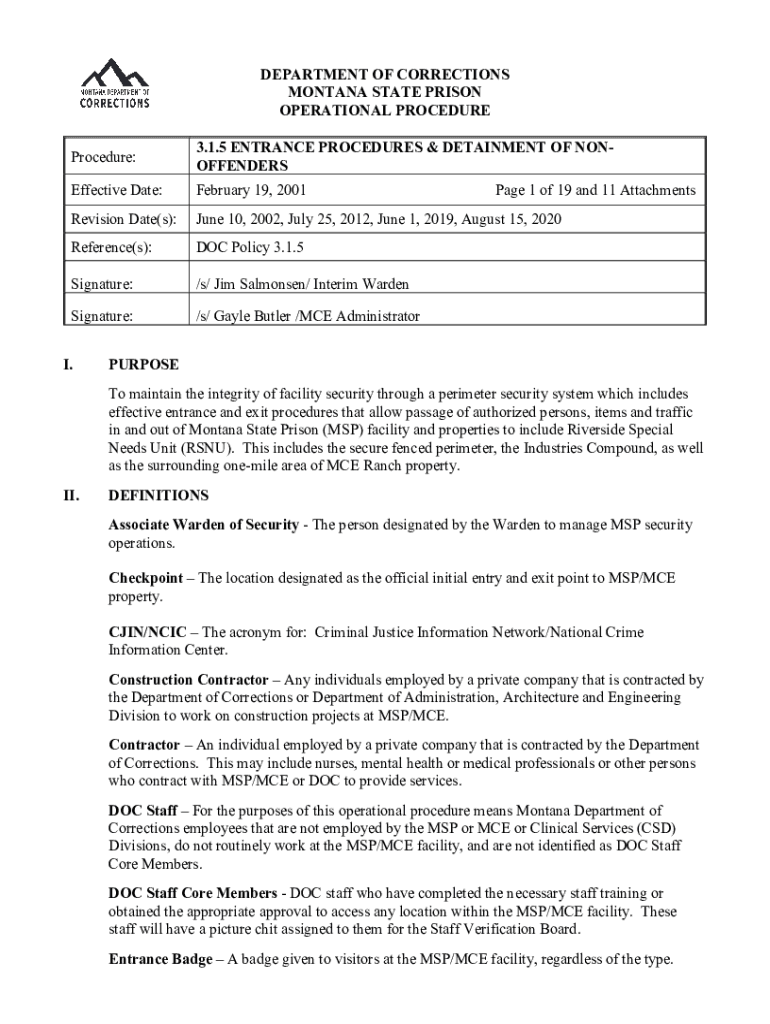 MONTANA DEPARTMENT OF CORRECTIONS

DEPARTMENT OF CORRECTIONS
MONTANA STATE PRISON
OPERATIONAL PROCEDURE

| Procedure: | 3.1.5 ENTRANCE PROCEDURES & DETAINMENT OF NON-OFFENDERS |
|---|---|
| Effective Date: | February 19, 2001 Page 1 of 19 and 11 Attachments |
| Revision Date(s): | June 10, 2002, July 25, 2012, June 1, 2019, August 15, 2020 |
| Reference(s): | DOC Policy 3.1.5 |
| Signature: | /s/ Jim Salmonsen/ Interim Warden |
| Signature: | /s/ Gayle Butler /MCE Administrator |

I. PURPOSE

To maintain the integrity of facility security through a perimeter security system which includes effective entrance and exit procedures that allow passage of authorized persons, items and traffic in and out of Montana State Prison (MSP) facility and properties to include Riverside Special Needs Unit (RSNU). This includes the secure fenced perimeter, the Industries Compound, as well as the surrounding one-mile area of MCE Ranch property.

II. DEFINITIONS

Associate Warden of Security - The person designated by the Warden to manage MSP security operations.

Checkpoint – The location designated as the official initial entry and exit point to MSP/MCE property.

CJIN/NCIC – The acronym for: Criminal Justice Information Network/National Crime Information Center.

Construction Contractor – Any individuals employed by a private company that is contracted by the Department of Corrections or Department of Administration, Architecture and Engineering Division to work on construction projects at MSP/MCE.

Contractor – An individual employed by a private company that is contracted by the Department of Corrections. This may include nurses, mental health or medical professionals or other persons who contract with MSP/MCE or DOC to provide services.

DOC Staff – For the purposes of this operational procedure means Montana Department of Corrections employees that are not employed by the MSP or MCE or Clinical Services (CSD) Divisions, do not routinely work at the MSP/MCE facility, and are not identified as DOC Staff Core Members.

DOC Staff Core Members - DOC staff who have completed the necessary staff training or obtained the appropriate approval to access any location within the MSP/MCE facility. These staff will have a picture chit assigned to them for the Staff Verification Board.

Entrance Badge – A badge given to visitors at the MSP/MCE facility, regardless of the type.